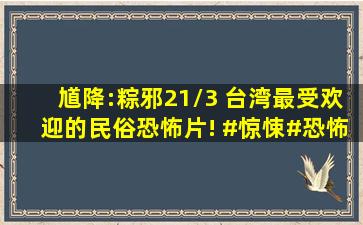 馗降:粽邪21/3 台湾最受欢迎的民俗恐怖片! #惊悚#恐怖